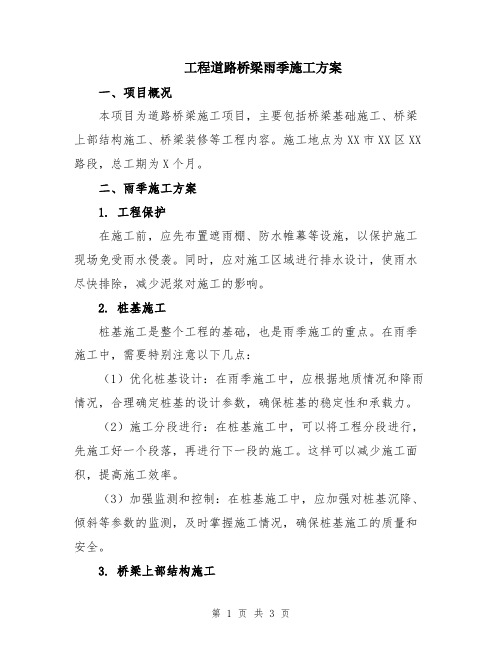 工程道路桥梁雨季施工方案

一、项目概况

本项目为道路桥梁施工项目，主要包括桥梁基础施工、桥梁上部结构施工、桥梁装修等工程内容。施工地点为XX市XX区XX路段，总工期为X个月。

二、雨季施工方案

1. 工程保护

在施工前，应先布置遮雨棚、防水帷幕等设施，以保护施工现场免受雨水侵袭。同时，应对施工区域进行排水设计，使雨水尽快排除，减少泥浆对施工的影响。

2. 桩基施工

桩基施工是整个工程的基础，也是雨季施工的重点。在雨季施工中，需要特别注意以下几点：

（1）优化桩基设计：在雨季施工中，应根据地质情况和降雨情况，合理确定桩基的设计参数，确保桩基的稳定性和承载力。

（2）施工分段进行：在桩基施工中，可以将工程分段进行，先施工好一个段落，再进行下一段的施工。这样可以减少施工面积，提高施工效率。

（3）加强监测和控制：在桩基施工中，应加强对桩基沉降、倾斜等参数的监测，及时掌握施工情况，确保桩基施工的质量和安全。

3. 桥梁上部结构施工

第 1 页 共 3 页